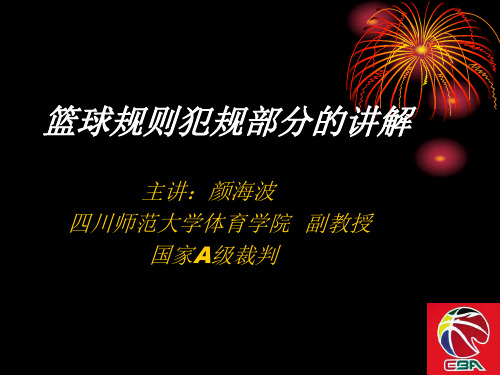 篮球规则犯规部分的讲解

主讲：颜海波
四川师范大学体育学院 副教授
国家A级裁判

CBA